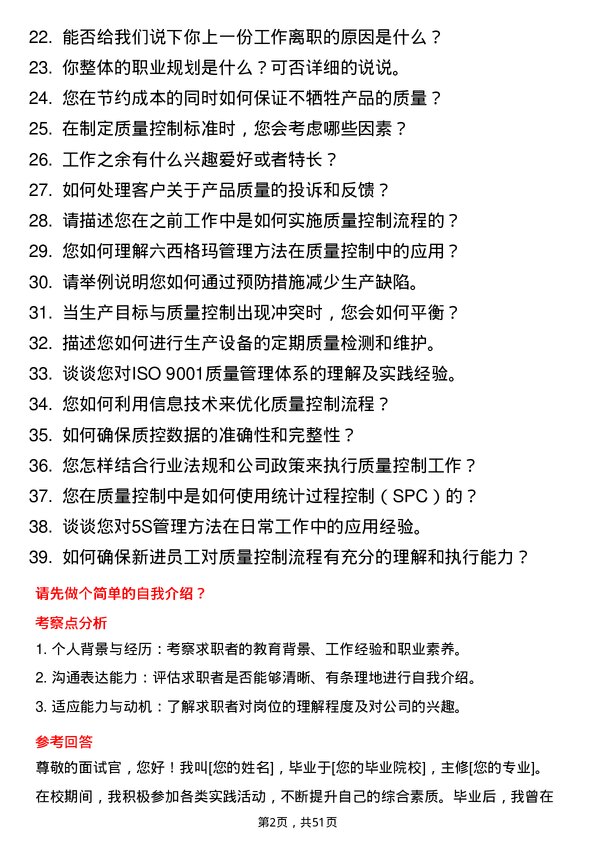 22. 能否给我们说下你上一份工作离职的原因是什么？
23. 你整体的职业规划是什么？可否详细的说说。
24. 您在节约成本的同时如何保证不牺牲产品的质量？
25. 在制定质量控制标准时，您会考虑哪些因素？
26. 工作之余有什么兴趣爱好或者特长？
27. 如何处理客户关于产品质量的投诉和反馈？
28. 请描述您在之前工作中是如何实施质量控制流程的？
29. 您如何理解六西格玛管理方法在质量控制中的应用？
30. 请举例说明您如何通过预防措施减少生产缺陷。
31. 当生产目标与质量控制出现冲突时，您会如何平衡？
32. 描述您如何进行生产设备的定期质量检测和维护。
33. 谈谈您对ISO 9001质量管理体系的理解及实践经验。
34. 您如何利用信息技术来优化质量控制流程？
35. 如何确保质控数据的准确性和完整性？
36. 您怎样结合行业法规和公司政策来执行质量控制工作？
37. 您在质量控制中是如何使用统计过程控制（SPC）的？
38. 谈谈您对5S管理方法在日常工作中的应用经验。
39. 如何确保新进员工对质量控制流程有充分的理解和执行能力？

请先做个简单的自我介绍？

考察点分析

1. 个人背景与经历：考察求职者的教育背景、工作经验和职业素养。
2. 沟通表达能力：评估求职者是否能够清晰、有条理地进行自我介绍。
3. 适应能力与动机：了解求职者对岗位的理解程度及对公司的兴趣。

参考回答

尊敬的面试官，您好！我叫[您的姓名]，毕业于[您的毕业院校]，主修[您的专业]。在校期间，我积极参加各类实践活动，不断提升自己的综合素质。毕业后，我曾在

第2页，共51页